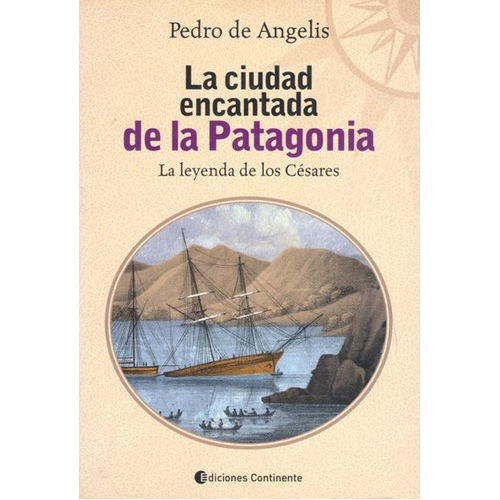 Pedro de Angelis

La ciudad encantada de la Patagonia

La leyenda de los Césares

Ediciones Continente